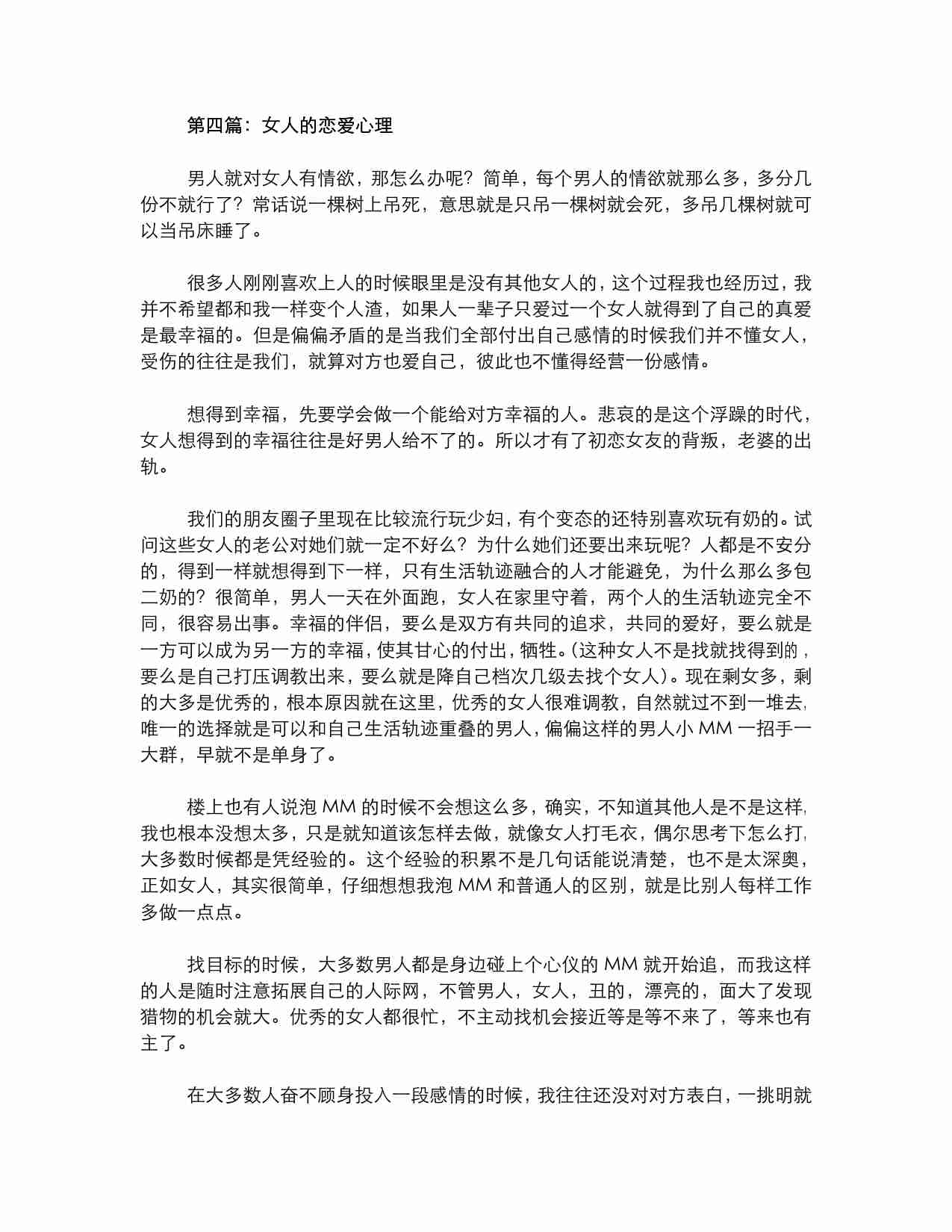 第四篇：女人的恋爱心理

男人就对女人有情欲，那怎么办呢？简单，每个男人的情欲就那么多，多分几份不就行了？常话说一棵树上吊死，意思就是只吊一棵树就会死，多吊几棵树就可以当吊床睡了。

很多人刚刚喜欢上人的时候眼里是没有其他女人的，这个过程我也经历过，我并不希望都和我一样变个人渣，如果人一辈子只爱过一个女人就得到了自己的真爱是最幸福的。但是偏偏矛盾的是当我们全部付出自己感情的时候我们并不懂女人，受伤的往往是我们，就算对方也爱自己，彼此也不懂得经营一份感情。

想得到幸福，先要学会做一个能给对方幸福的人。悲哀的是这个浮躁的时代，女人想得到的幸福往往是好男人给不了的。所以才有了初恋女友的背叛，老婆的出轨。

我们的朋友圈子里现在比较流行玩少妇，有个变态的还特别喜欢玩有奶的。试问这些女人的老公对她们就一定不好么？为什么她们还要出来玩呢？人都是不安分的，得到一样就想得到下一样，只有生活轨迹融合的人才能避免，为什么那么多包二奶的？很简单，男人一天在外面跑，女人在家里守着，两个人的生活轨迹完全不同，很容易出事。幸福的伴侣，要么是双方有共同的追求，共同的爱好，要么就是一方可以成为另一方的幸福，使其甘心的付出，牺牲。(这种女人不是找就找得到的，要么是自己打压调教出来，要么就是降自己档次几级去找个女人)。现在剩女多，剩的大多是优秀的，根本原因就在这里，优秀的女人很难调教，自然就过不到一堆去，唯一的选择就是可以和自己生活轨迹重叠的男人，偏偏这样的男人小 MM 一招手一大群，早就不是单身了。

楼上也有人说泡 MM 的时候不会想这么多，确实，不知道其他人是不是这样，我也根本没想太多，只是就知道该怎样去做，就像女人打毛衣，偶尔思考下怎么打，大多数时候都是凭经验的。这个经验的积累不是几句话能说清楚，也不是太深奥，正如女人，其实很简单，仔细想想我泡 MM 和普通人的区别，就是比别人每样工作多做一点点。

找目标的时候，大多数男人都是身边碰上个心仪的 MM 就开始追，而我这样的人是随时注意拓展自己的人际网，不管男人，女人，丑的，漂亮的，面大了发现猎物的机会就大。优秀的女人都很忙，不主动找机会接近等是等不来了，等来也有主了。

在大多数人奋不顾身投入一段感情的时候，我往往还没对对方表白，一挑明就